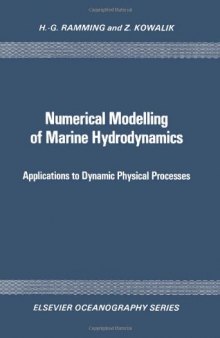 H.-G. RAMMING and Z. KOWALIK

Numerical Modelling of Marine Hydrodynamics

Applications to Dynamic Physical Processes

ELSEVIER OCEANOGRAPHY SERIES